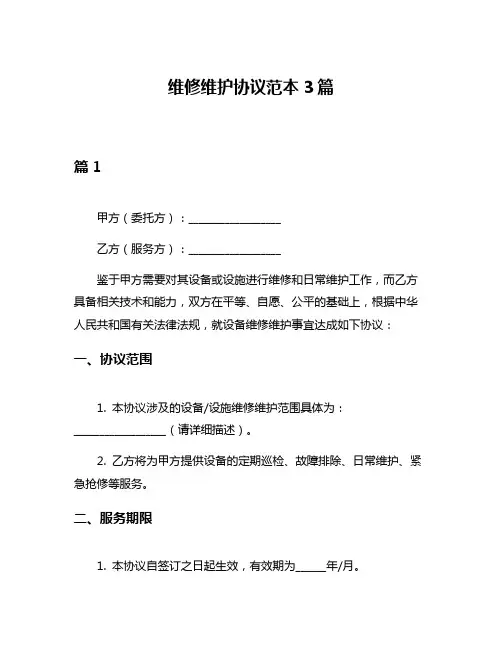 维修维护协议范本 3 篇

篇 1

甲方（委托方）：________________

乙方（服务方）：________________

鉴于甲方需要对其设备或设施进行维修和日常维护工作，而乙方具备相关技术和能力，双方在平等、自愿、公平的基础上，根据中华人民共和国有关法律法规，就设备维修维护事宜达成如下协议：

一、协议范围

1. 本协议涉及的设备/设施维修维护范围具体为：________________（请详细描述）。

2. 乙方将为甲方提供设备的定期巡检、故障排除、日常维护、紧急抢修等服务。

二、服务期限

1. 本协议自签订之日起生效，有效期为_____年/月。